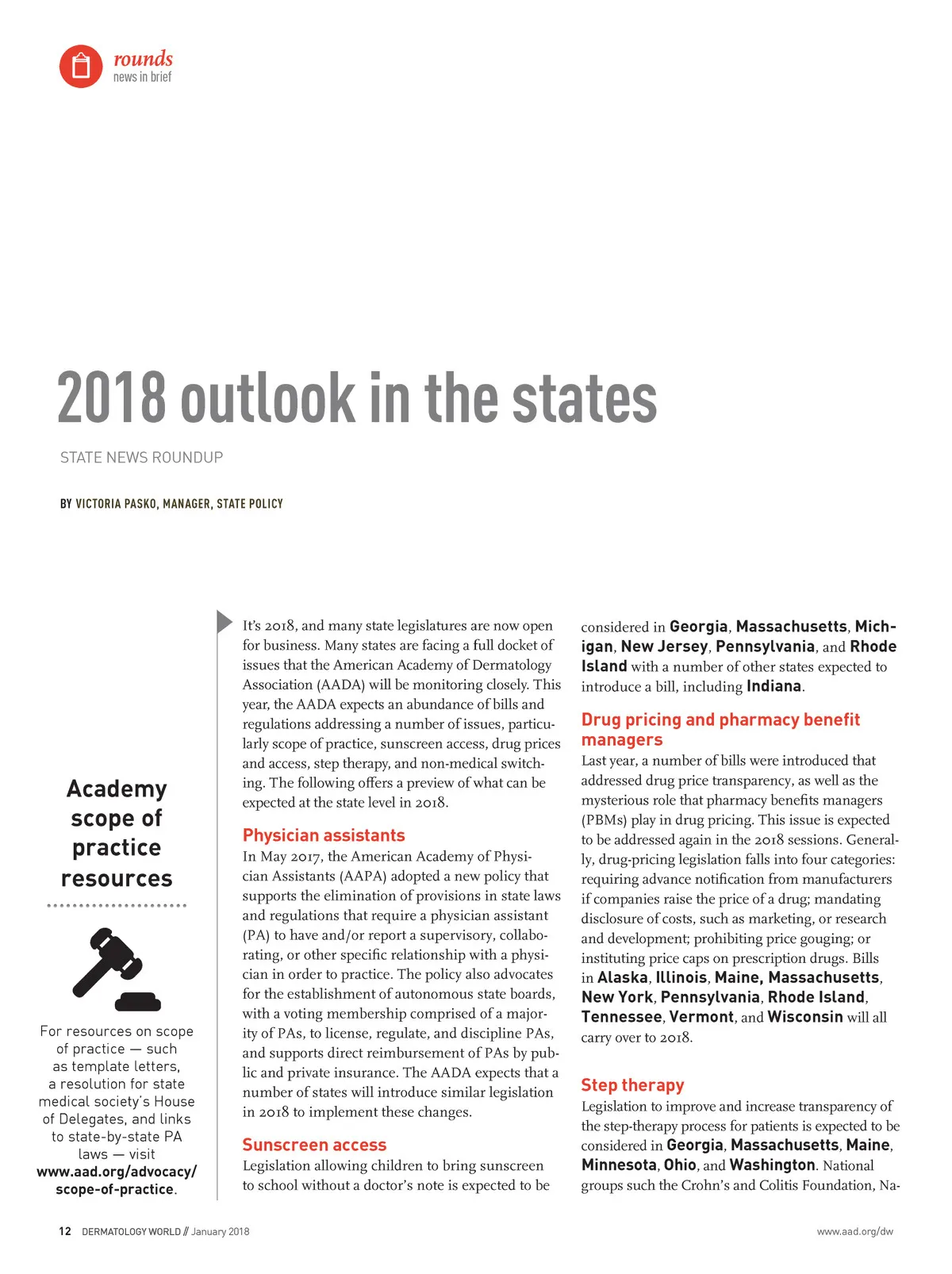 rounds
news in brief

2018 outlook in the states

STATE NEWS ROUNDUP

BY VICTORIA PASKO, MANAGER, STATE POLICY

Academy scope of practice resources

For resources on scope of practice — such as template letters, a resolution for state medical society's House of Delegates, and links to state-by-state PA laws — visit www.aad.org/advocacy/scope-of-practice.

It's 2018, and many state legislatures are now open for business. Many states are facing a full docket of issues that the American Academy of Dermatology Association (AADA) will be monitoring closely. This year, the AADA expects an abundance of bills and regulations addressing a number of issues, particularly scope of practice, sunscreen access, drug prices and access, step therapy, and non-medical switching. The following offers a preview of what can be expected at the state level in 2018.

Physician assistants

In May 2017, the American Academy of Physician Assistants (AAPA) adopted a new policy that supports the elimination of provisions in state laws and regulations that require a physician assistant (PA) to have and/or report a supervisory, collaborating, or other specific relationship with a physician in order to practice. The policy also advocates for the establishment of autonomous state boards, with a voting membership comprised of a majority of PAs, to license, regulate, and discipline PAs, and supports direct reimbursement of PAs by public and private insurance. The AADA expects that a number of states will introduce similar legislation in 2018 to implement these changes.

Sunscreen access

Legislation allowing children to bring sunscreen to school without a doctor's note is expected to be considered in Georgia, Massachusetts, Michigan, New Jersey, Pennsylvania, and Rhode Island with a number of other states expected to introduce a bill, including Indiana.

Drug pricing and pharmacy benefit managers

Last year, a number of bills were introduced that addressed drug price transparency, as well as the mysterious role that pharmacy benefits managers (PBMs) play in drug pricing. This issue is expected to be addressed again in the 2018 sessions. Generally, drug-pricing legislation falls into four categories: requiring advance notification from manufacturers if companies raise the price of a drug; mandating disclosure of costs, such as marketing, or research and development; prohibiting price gouging; or instituting price caps on prescription drugs. Bills in Alaska, Illinois, Maine, Massachusetts, New York, Pennsylvania, Rhode Island, Tennessee, Vermont, and Wisconsin will all carry over to 2018.

Step therapy

Legislation to improve and increase transparency of the step-therapy process for patients is expected to be considered in Georgia, Massachusetts, Maine, Minnesota, Ohio, and Washington. National groups such the Crohn's and Colitis Foundation, Na-

12 DERMATOLOGY WORLD // January 2018

www.aad.org/dw